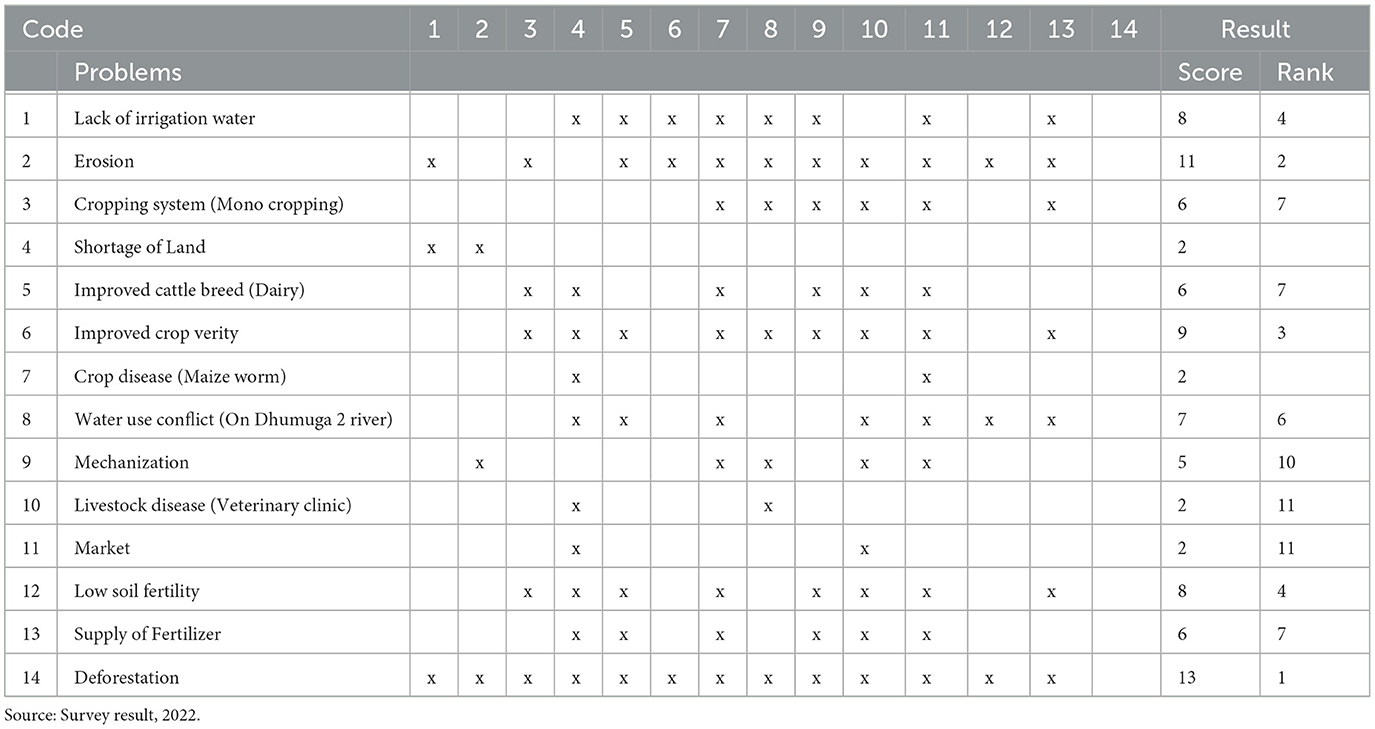 | Code | | 1 | 2 | 3 | 4 | 5 | 6 | 7 | 8 | 9 | 10 | 11 | 12 | 13 | 14 | Result | |
|---|---|---|---|---|---|---|---|---|---|---|---|---|---|---|---|---|---|
| | Problems | | | | | | | | | | | | | | | Score | Rank |
| 1 | Lack of irrigation water | | | | x | x | x | x | x | x | | x | | x | | 8 | 4 |
| 2 | Erosion | x | | x | | x | x | x | x | x | x | x | x | x | | 11 | 2 |
| 3 | Cropping system (Mono cropping) | | | | | | | x | x | x | x | x | | x | | 6 | 7 |
| 4 | Shortage of Land | x | x | | | | | | | | | | | | | 2 | |
| 5 | Improved cattle breed (Dairy) | | | x | x | | | x | | x | x | x | | | | 6 | 7 |
| 6 | Improved crop verity | | | x | x | x | | x | x | x | x | x | | x | | 9 | 3 |
| 7 | Crop disease (Maize worm) | | | | x | | | | | | | x | | | | 2 | |
| 8 | Water use conflict (On Dhumuga 2 river) | | | | x | x | | x | | | x | x | x | x | | 7 | 6 |
| 9 | Mechanization | | x | | | | | x | x | | x | x | | | | 5 | 10 |
| 10 | Livestock disease (Veterinary clinic) | | | | x | | | | x | | | | | | | 2 | 11 |
| 11 | Market | | | | x | | | | | | x | | | | | 2 | 11 |
| 12 | Low soil fertility | | | x | x | x | | x | | x | x | x | | x | | 8 | 4 |
| 13 | Supply of Fertilizer | | | | x | x | | x | | x | x | x | | | | 6 | 7 |
| 14 | Deforestation | x | x | x | x | x | x | x | x | x | x | x | x | x | | 13 | 1 |

Source: Survey result, 2022.